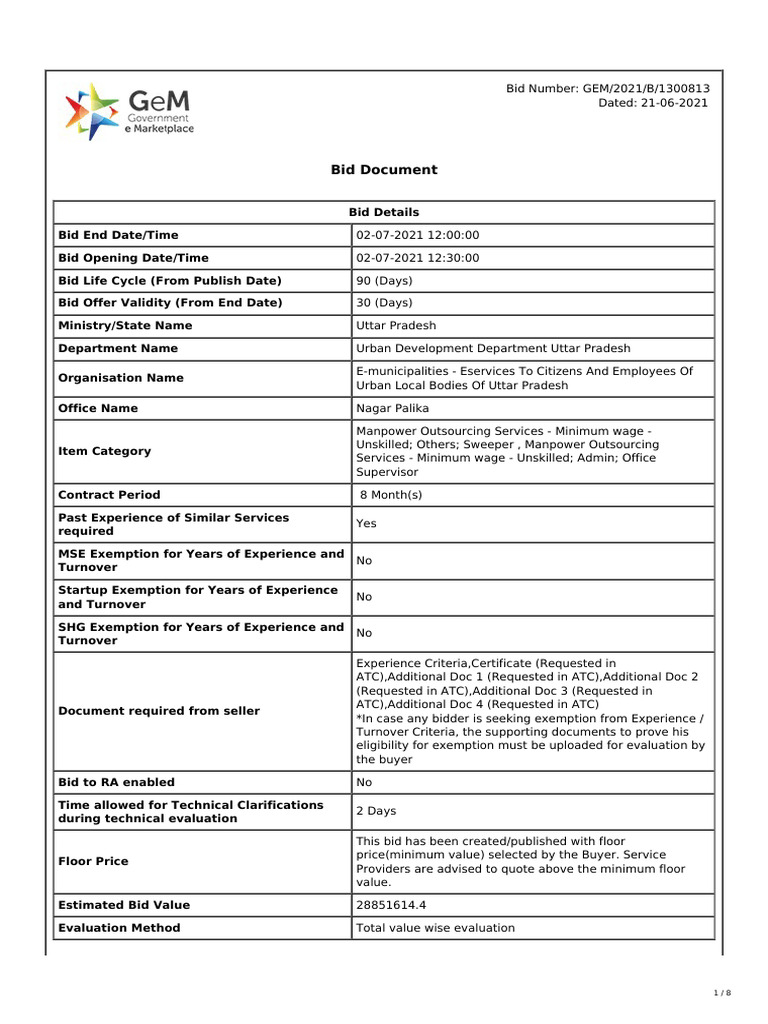 GeM
Government
e Marketplace

Bid Number: GEM/2021/B/1300813
Dated: 21-06-2021

Bid Document

| Bid Details | |
|---|---|
| Bid End Date/Time | 02-07-2021 12:00:00 |
| Bid Opening Date/Time | 02-07-2021 12:30:00 |
| Bid Life Cycle (From Publish Date) | 90 (Days) |
| Bid Offer Validity (From End Date) | 30 (Days) |
| Ministry/State Name | Uttar Pradesh |
| Department Name | Urban Development Department Uttar Pradesh |
| Organisation Name | E-municipalities - Eservices To Citizens And Employees Of Urban Local Bodies Of Uttar Pradesh |
| Office Name | Nagar Palika |
| Item Category | Manpower Outsourcing Services - Minimum wage - Unskilled; Others; Sweeper , Manpower Outsourcing Services - Minimum wage - Unskilled; Admin; Office Supervisor |
| Contract Period | 8 Month(s) |
| Past Experience of Similar Services required | Yes |
| MSE Exemption for Years of Experience and Turnover | No |
| Startup Exemption for Years of Experience and Turnover | No |
| SHG Exemption for Years of Experience and Turnover | No |
| Document required from seller | Experience Criteria,Certificate (Requested in ATC),Additional Doc 1 (Requested in ATC),Additional Doc 2 (Requested in ATC),Additional Doc 3 (Requested in ATC),Additional Doc 4 (Requested in ATC) *In case any bidder is seeking exemption from Experience / Turnover Criteria, the supporting documents to prove his eligibility for exemption must be uploaded for evaluation by the buyer |
| Bid to RA enabled | No |
| Time allowed for Technical Clarifications during technical evaluation | 2 Days |
| Floor Price | This bid has been created/published with floor price(minimum value) selected by the Buyer. Service Providers are advised to quote above the minimum floor value. |
| Estimated Bid Value | 28851614.4 |
| Evaluation Method | Total value wise evaluation |

1 / 8